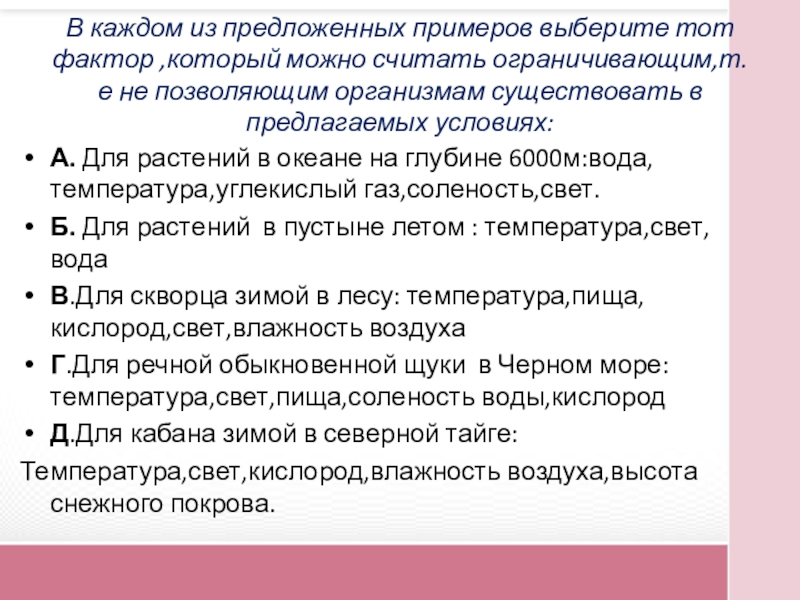 В каждом из предложенных примеров выберите тот фактор ,который можно считать ограничивающим,т. е не позволяющим организмам существовать в предлагаемых условиях:

• А. Для растений в океане на глубине 6000м:вода, температура,углекислый газ,соленость,свет.
• Б. Для растений в пустыне летом : температура,свет, вода
• В.Для скворца зимой в лесу: температура,пища, кислород,свет,влажность воздуха
• Г.Для речной обыкновенной щуки в Черном море: температура,свет,пища,соленость воды,кислород
• Д.Для кабана зимой в северной тайге:

Температура,свет,кислород,влажность воздуха,высота снежного покрова.